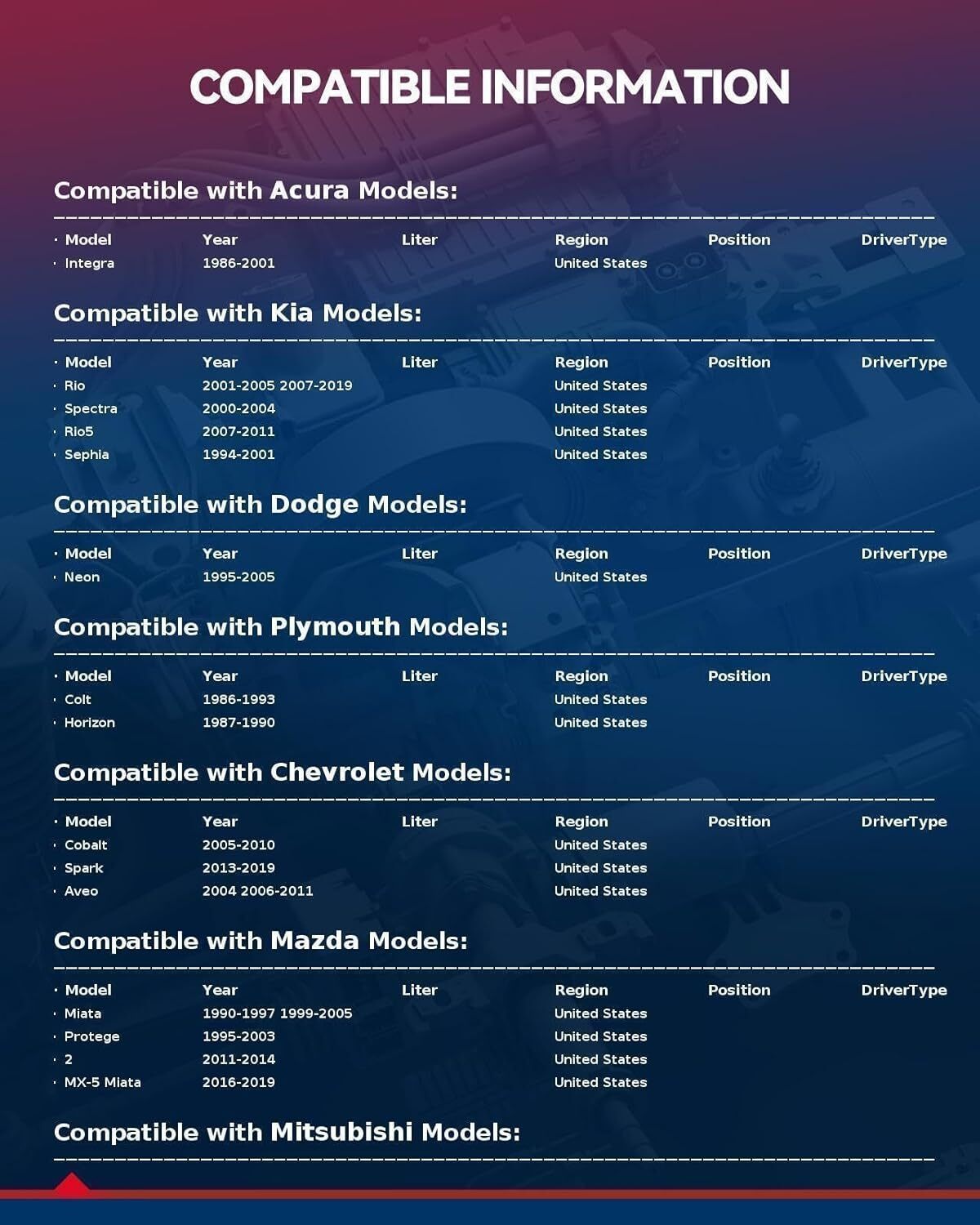 COMPATIBLE INFORMATION

Compatible with Acura Models:

| Model | Year | Liter | Region | Position | DriverType |
|---|---|---|---|---|---|
| Integra | 1986-2001 | | United States | | |

Compatible with Kia Models:

| Model | Year | Liter | Region | Position | DriverType |
|---|---|---|---|---|---|
| Rio | 2001-2005 2007-2019 | | United States | | |
| Spectra | 2000-2004 | | United States | | |
| Rio5 | 2007-2011 | | United States | | |
| Sephia | 1994-2001 | | United States | | |

Compatible with Dodge Models:

| Model | Year | Liter | Region | Position | DriverType |
|---|---|---|---|---|---|
| Neon | 1995-2005 | | United States | | |

Compatible with Plymouth Models:

| Model | Year | Liter | Region | Position | DriverType |
|---|---|---|---|---|---|
| Colt | 1986-1993 | | United States | | |
| Horizon | 1987-1990 | | United States | | |

Compatible with Chevrolet Models:

| Model | Year | Liter | Region | Position | DriverType |
|---|---|---|---|---|---|
| Cobalt | 2005-2010 | | United States | | |
| Spark | 2013-2019 | | United States | | |
| Aveo | 2004 2006-2011 | | United States | | |

Compatible with Mazda Models:

| Model | Year | Liter | Region | Position | DriverType |
|---|---|---|---|---|---|
| Miata | 1990-1997 1999-2005 | | United States | | |
| Protege | 1995-2003 | | United States | | |
| 2 | 2011-2014 | | United States | | |
| MX-5 Miata | 2016-2019 | | United States | | |

Compatible with Mitsubishi Models: